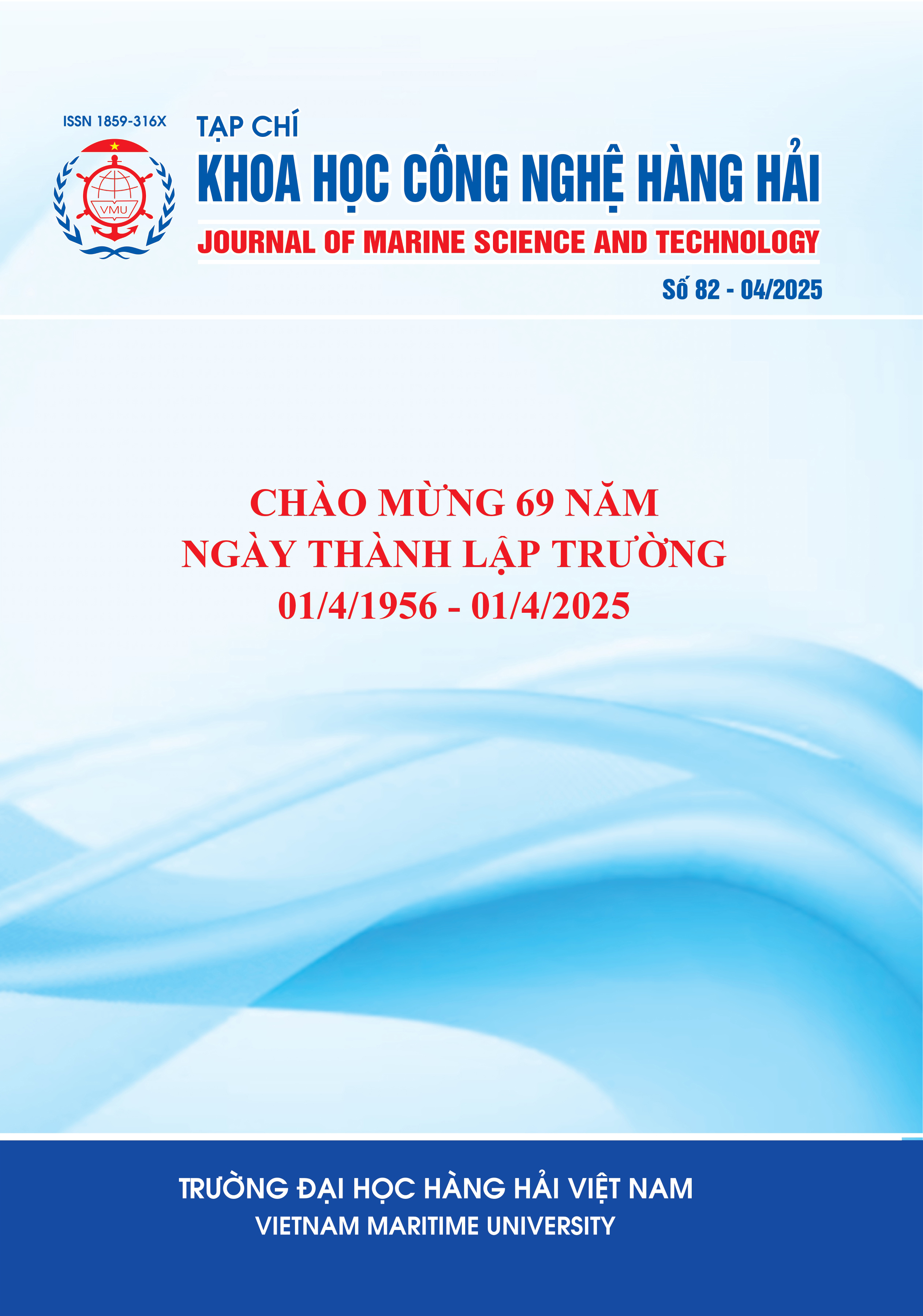 ISSN 1859-316X

VMU

TẠP CHÍ
KHOA HỌC CÔNG NGHỆ HÀNG HẢI
JOURNAL OF MARINE SCIENCE AND TECHNOLOGY

Số 82 - 04/2025

CHÀO MỪNG 69 NĂM
NGÀY THÀNH LẬP TRƯỜNG
01/4/1956 - 01/4/2025

TRƯỜNG ĐẠI HỌC HÀNG HẢI VIỆT NAM
VIETNAM MARITIME UNIVERSITY